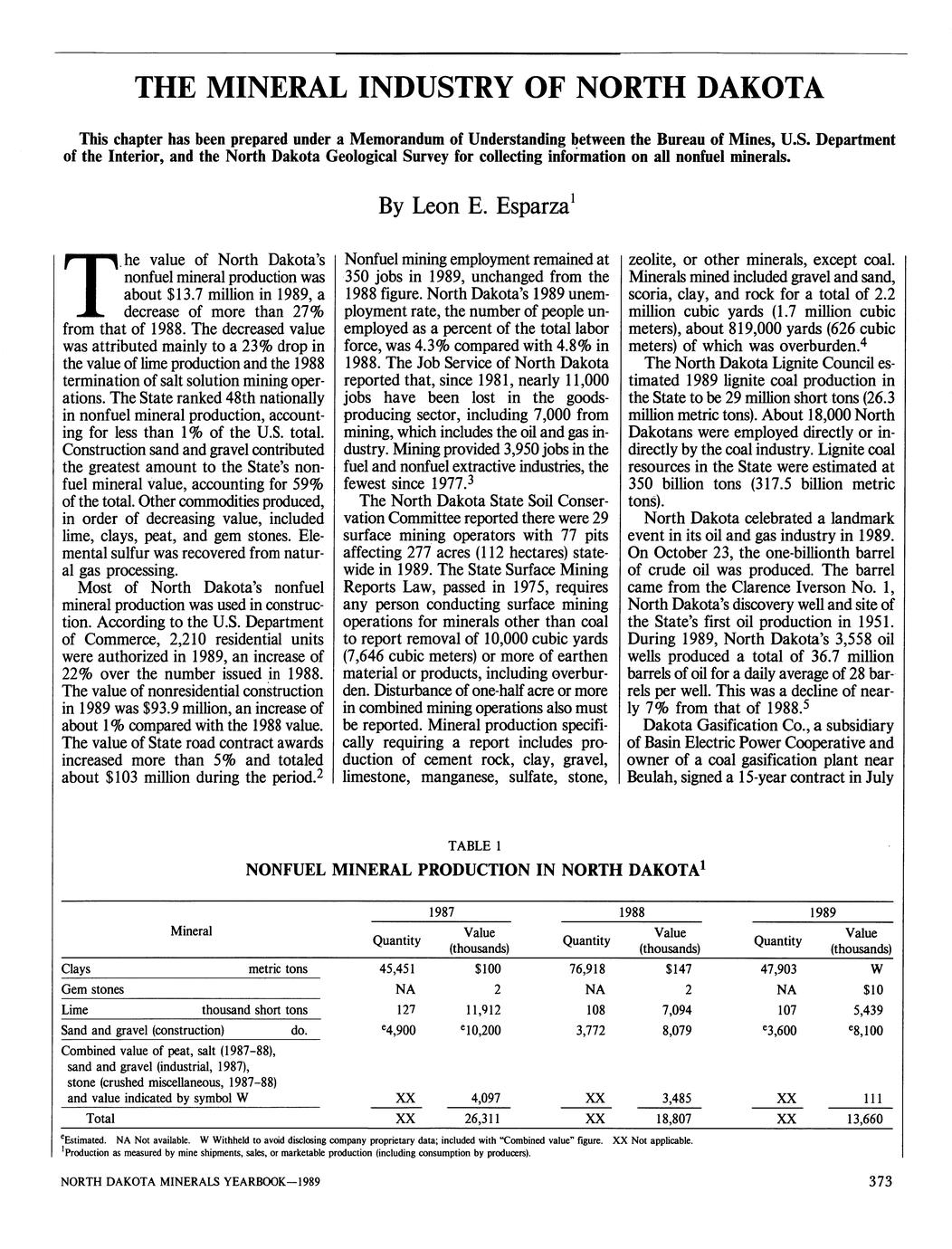 THE MINERAL INDUSTRY OF NORTH DAKOTA

This chapter has been prepared under a Memorandum of Understanding between the Bureau of Mines, U.S. Department of the Interior, and the North Dakota Geological Survey for collecting information on all nonfuel minerals.

By Leon E. Esparza$^1$

The value of North Dakota's nonfuel mineral production was about \$13.7 million in 1989, a decrease of more than 27% from that of 1988. The decreased value was attributed mainly to a 23% drop in the value of lime production and the 1988 termination of salt solution mining operations. The State ranked 48th nationally in nonfuel mineral production, accounting for less than 1% of the U.S. total. Construction sand and gravel contributed the greatest amount to the State's nonfuel mineral value, accounting for 59% of the total. Other commodities produced, in order of decreasing value, included lime, clays, peat, and gem stones. Elemental sulfur was recovered from natural gas processing.

Most of North Dakota's nonfuel mineral production was used in construction. According to the U.S. Department of Commerce, 2,210 residential units were authorized in 1989, an increase of 22% over the number issued in 1988. The value of nonresidential construction in 1989 was \$93.9 million, an increase of about 1% compared with the 1988 value. The value of State road contract awards increased more than 5% and totaled about \$103 million during the period.$^2$

Nonfuel mining employment remained at 350 jobs in 1989, unchanged from the 1988 figure. North Dakota's 1989 unemployment rate, the number of people unemployed as a percent of the total labor force, was 4.3% compared with 4.8% in 1988. The Job Service of North Dakota reported that, since 1981, nearly 11,000 jobs have been lost in the goods-producing sector, including 7,000 from mining, which includes the oil and gas industry. Mining provided 3,950 jobs in the fuel and nonfuel extractive industries, the fewest since 1977.$^3$

The North Dakota State Soil Conservation Committee reported there were 29 surface mining operators with 77 pits affecting 277 acres (112 hectares) statewide in 1989. The State Surface Mining Reports Law, passed in 1975, requires any person conducting surface mining operations for minerals other than coal to report removal of 10,000 cubic yards (7,646 cubic meters) or more of earthen material or products, including overburden. Disturbance of one-half acre or more in combined mining operations also must be reported. Mineral production specifically requiring a report includes production of cement rock, clay, gravel, limestone, manganese, sulfate, stone, zeolite, or other minerals, except coal. Minerals mined included gravel and sand, scoria, clay, and rock for a total of 2.2 million cubic yards (1.7 million cubic meters), about 819,000 yards (626 cubic meters) of which was overburden.$^4$

The North Dakota Lignite Council estimated 1989 lignite coal production in the State to be 29 million short tons (26.3 million metric tons). About 18,000 North Dakotans were employed directly or indirectly by the coal industry. Lignite coal resources in the State were estimated at 350 billion tons (317.5 billion metric tons).

North Dakota celebrated a landmark event in its oil and gas industry in 1989. On October 23, the one-billionth barrel of crude oil was produced. The barrel came from the Clarence Iverson No. 1, North Dakota's discovery well and site of the State's first oil production in 1951. During 1989, North Dakota's 3,558 oil wells produced a total of 36.7 million barrels of oil for a daily average of 28 barrels per well. This was a decline of nearly 7% from that of 1988.$^5$

Dakota Gasification Co., a subsidiary of Basin Electric Power Cooperative and owner of a coal gasification plant near Beulah, signed a 15-year contract in July

TABLE 1
NONFUEL MINERAL PRODUCTION IN NORTH DAKOTA$^1$

| Mineral | | 1987 Quantity | 1987 Value (thousands) | 1988 Quantity | 1988 Value (thousands) | 1989 Quantity | 1989 Value (thousands) |
|---|---|---|---|---|---|---|---|
| Clays | metric tons | 45,451 | \$100 | 76,918 | \$147 | 47,903 | W |
| Gem stones | | NA | 2 | NA | 2 | NA | \$10 |
| Lime | thousand short tons | 127 | 11,912 | 108 | 7,094 | 107 | 5,439 |
| Sand and gravel (construction) | do. | $^e$4,900 | $^e$10,200 | 3,772 | 8,079 | $^e$3,600 | $^e$8,100 |
| Combined value of peat, salt (1987-88), sand and gravel (industrial, 1987), stone (crushed miscellaneous, 1987-88) and value indicated by symbol W | | XX | 4,097 | XX | 3,485 | XX | 111 |
| Total | | XX | 26,311 | XX | 18,807 | XX | 13,660 |

$^e$Estimated. NA Not available. W Withheld to avoid disclosing company proprietary data; included with "Combined value" figure. XX Not applicable.
$^1$Production as measured by mine shipments, sales, or marketable production (including consumption by producers).

NORTH DAKOTA MINERALS YEARBOOK—1989

373